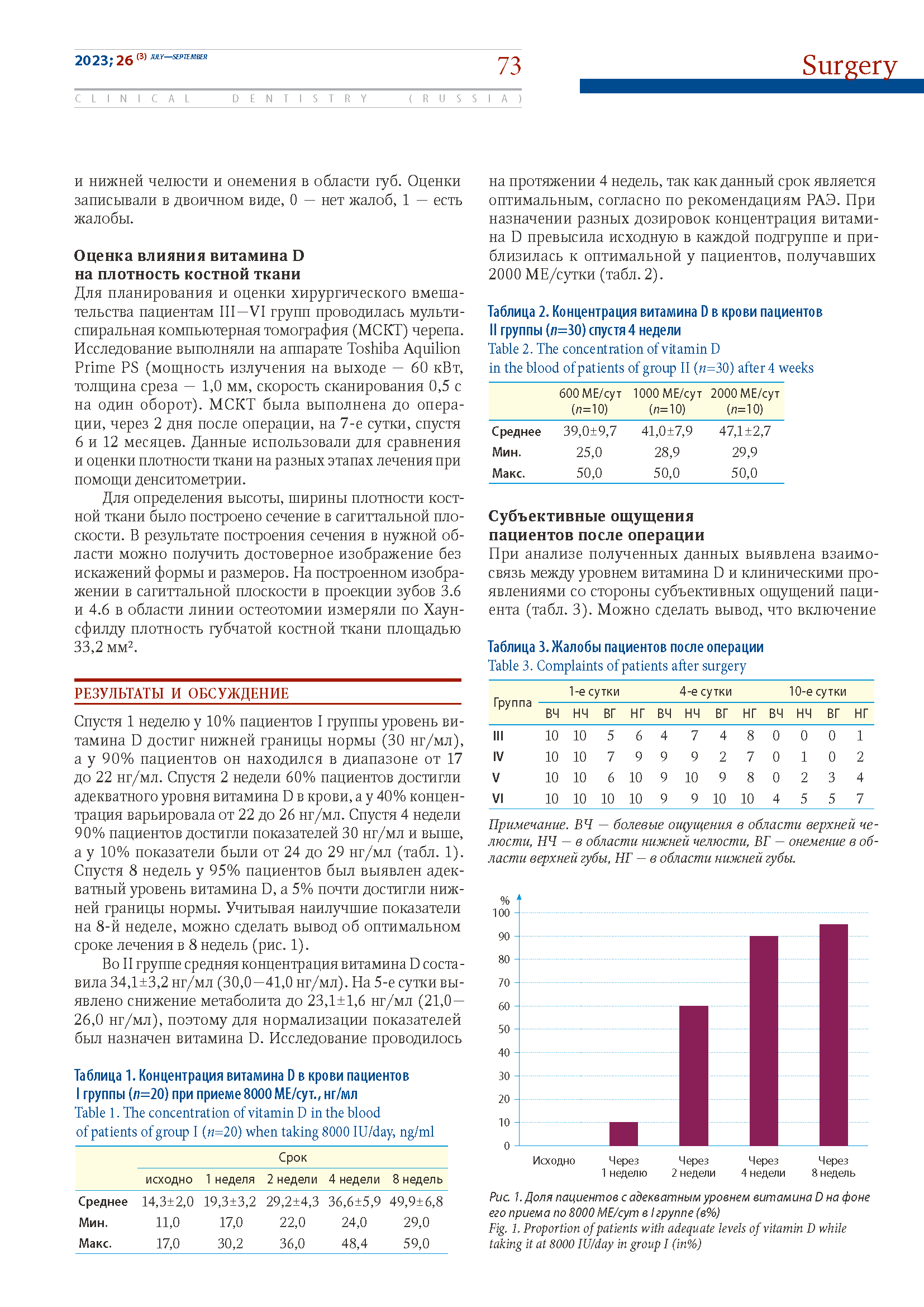 2023; 26 (3) JULY—SEPTEMBER

73

Surgery

CLINICAL DENTISTRY (RUSSIA)

и нижней челюсти и онемения в области губ. Оценки записывали в двоичном виде, 0 — нет жалоб, 1 — есть жалобы.

Оценка влияния витамина D на плотность костной ткани

Для планирования и оценки хирургического вмешательства пациентам III—VI групп проводилась мультиспиральная компьютерная томография (МСКТ) черепа. Исследование выполняли на аппарате Toshiba Aquilion Prime PS (мощность излучения на выходе — 60 кВт, толщина среза — 1,0 мм, скорость сканирования 0,5 с на один оборот). МСКТ была выполнена до операции, через 2 дня после операции, на 7-е сутки, спустя 6 и 12 месяцев. Данные использовали для сравнения и оценки плотности ткани на разных этапах лечения при помощи денситометрии.

Для определения высоты, ширины плотности костной ткани было построено сечение в сагиттальной плоскости. В результате построения сечения в нужной области можно получить достоверное изображение без искажений формы и размеров. На построенном изображении в сагиттальной плоскости в проекции зубов 3.6 и 4.6 в области линии остеотомии измеряли по Хаунсфилду плотность губчатой костной ткани площадью 33,2 мм².

РЕЗУЛЬТАТЫ И ОБСУЖДЕНИЕ

Спустя 1 неделю у 10% пациентов I группы уровень витамина D достиг нижней границы нормы (30 нг/мл), а у 90% пациентов он находился в диапазоне от 17 до 22 нг/мл. Спустя 2 недели 60% пациентов достигли адекватного уровня витамина D в крови, а у 40% концентрация варьировала от 22 до 26 нг/мл. Спустя 4 недели 90% пациентов достигли показателей 30 нг/мл и выше, а у 10% показатели были от 24 до 29 нг/мл (табл. 1). Спустя 8 недель у 95% пациентов был выявлен адекватный уровень витамина D, а 5% почти достигли нижней границы нормы. Учитывая наилучшие показатели на 8-й неделе, можно сделать вывод об оптимальном сроке лечения в 8 недель (рис. 1).

Во II группе средняя концентрация витамина D составила 34,1±3,2 нг/мл (30,0—41,0 нг/мл). На 5-е сутки выявлено снижение метаболита до 23,1±1,6 нг/мл (21,0—26,0 нг/мл), поэтому для нормализации показателей был назначен витамина D. Исследование проводилось

Таблица 1. Концентрация витамина D в крови пациентов I группы ($n$=20) при приеме 8000 МЕ/сут., нг/мл
Table 1. The concentration of vitamin D in the blood of patients of group I ($n$=20) when taking 8000 IU/day, ng/ml

| | Срок | | | | |
|---|---|---|---|---|---|
| | исходно | 1 неделя | 2 недели | 4 недели | 8 недель |
| Среднее | 14,3±2,0 | 19,3±3,2 | 29,2±4,3 | 36,6±5,9 | 49,9±6,8 |
| Мин. | 11,0 | 17,0 | 22,0 | 24,0 | 29,0 |
| Макс. | 17,0 | 30,2 | 36,0 | 48,4 | 59,0 |

на протяжении 4 недель, так как данный срок является оптимальным, согласно по рекомендациям РАЭ. При назначении разных дозировок концентрация витамина D превысила исходную в каждой подгруппе и приблизилась к оптимальной у пациентов, получавших 2000 МЕ/сутки (табл. 2).

Таблица 2. Концентрация витамина D в крови пациентов II группы ($n$=30) спустя 4 недели
Table 2. The concentration of vitamin D in the blood of patients of group II ($n$=30) after 4 weeks

| | 600 МЕ/сут ($n$=10) | 1000 МЕ/сут ($n$=10) | 2000 МЕ/сут ($n$=10) |
|---|---|---|---|
| Среднее | 39,0±9,7 | 41,0±7,9 | 47,1±2,7 |
| Мин. | 25,0 | 28,9 | 29,9 |
| Макс. | 50,0 | 50,0 | 50,0 |

Субъективные ощущения пациентов после операции

При анализе полученных данных выявлена взаимосвязь между уровнем витамина D и клиническими проявлениями со стороны субъективных ощущений пациента (табл. 3). Можно сделать вывод, что включение

Таблица 3. Жалобы пациентов после операции
Table 3. Complaints of patients after surgery

| Группа | 1-е сутки | | | | 4-е сутки | | | | 10-е сутки | | | |
|---|---|---|---|---|---|---|---|---|---|---|---|---|
| | ВЧ | НЧ | ВГ | НГ | ВЧ | НЧ | ВГ | НГ | ВЧ | НЧ | ВГ | НГ |
| III | 10 | 10 | 5 | 6 | 4 | 7 | 4 | 8 | 0 | 0 | 0 | 1 |
| IV | 10 | 10 | 7 | 9 | 9 | 9 | 2 | 7 | 0 | 1 | 0 | 2 |
| V | 10 | 10 | 6 | 10 | 9 | 10 | 9 | 8 | 0 | 2 | 3 | 4 |
| VI | 10 | 10 | 10 | 10 | 9 | 9 | 10 | 10 | 4 | 5 | 5 | 7 |

Примечание. ВЧ — болевые ощущения в области верхней челюсти, НЧ — в области нижней челюсти, ВГ — онемение в области верхней губы, НГ — в области нижней губы.

%
100
90
80
70
60
50
40
30
20
10
0
Исходно
Через 1 неделю
Через 2 недели
Через 4 недели
Через 8 недель

Рис. 1. Доля пациентов с адекватным уровнем витамина D на фоне его приема по 8000 МЕ/сут в I группе (в%)
Fig. 1. Proportion of patients with adequate levels of vitamin D while taking it at 8000 IU/day in group I (in%)